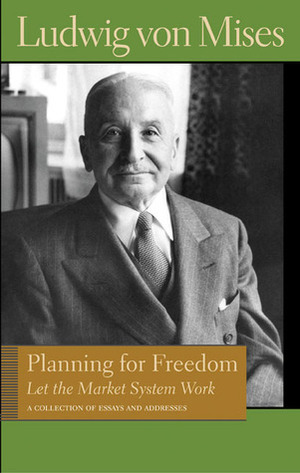 Ludwig von Mises

Planning for Freedom
Let the Market System Work
A COLLECTION OF ESSAYS AND ADDRESSES